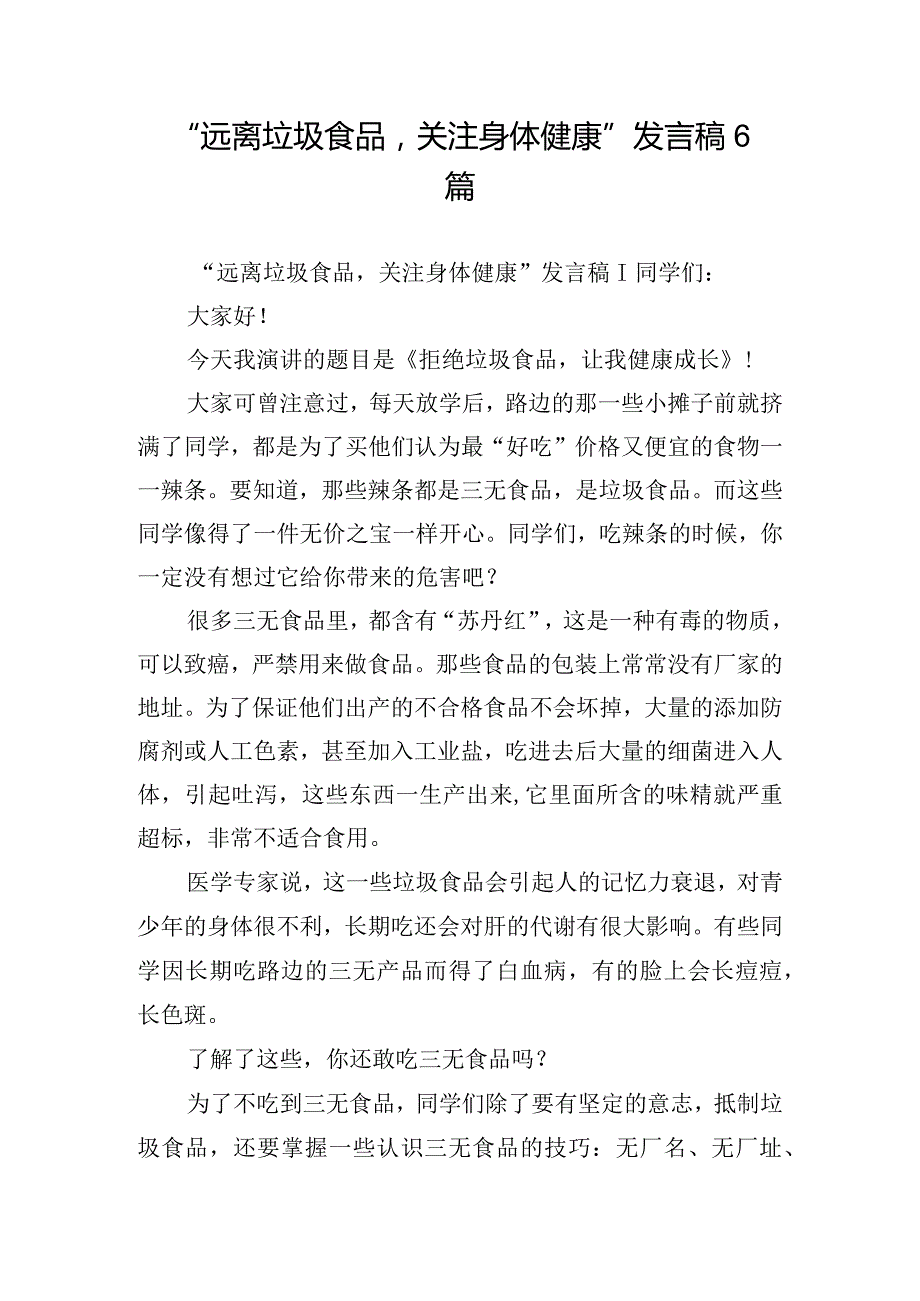 “远离垃圾食品，关注身体健康”发言稿6篇

“远离垃圾食品，关注身体健康”发言稿I同学们：

大家好！

今天我演讲的题目是《拒绝垃圾食品，让我健康成长》！

大家可曾注意过，每天放学后，路边的那一些小摊子前就挤满了同学，都是为了买他们认为最“好吃”价格又便宜的食物一一辣条。要知道，那些辣条都是三无食品，是垃圾食品。而这些同学像得了一件无价之宝一样开心。同学们，吃辣条的时候，你一定没有想过它给你带来的危害吧？

很多三无食品里，都含有“苏丹红”，这是一种有毒的物质，可以致癌，严禁用来做食品。那些食品的包装上常常没有厂家的地址。为了保证他们出产的不合格食品不会坏掉，大量的添加防腐剂或人工色素，甚至加入工业盐，吃进去后大量的细菌进入人体，引起吐泻，这些东西一生产出来,它里面所含的味精就严重超标，非常不适合食用。

医学专家说，这一些垃圾食品会引起人的记忆力衰退，对青少年的身体很不利，长期吃还会对肝的代谢有很大影响。有些同学因长期吃路边的三无产品而得了白血病，有的脸上会长痘痘，长色斑。

了解了这些，你还敢吃三无食品吗？

为了不吃到三无食品，同学们除了要有坚定的意志，抵制垃圾食品，还要掌握一些认识三无食品的技巧：无厂名、无厂址、